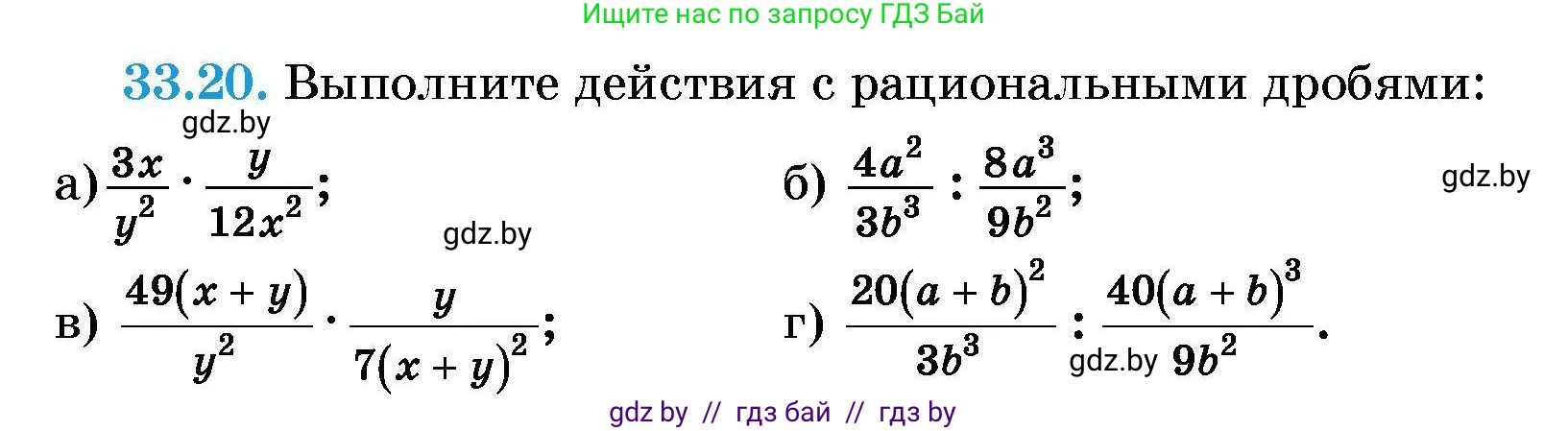 Ищите нас по запросу ГДЗ Бай

33.20. Выполните действия с рациональными дробями:

gdz.by

а) $\frac{3x}{y^2} \cdot \frac{y}{12x^2}$;

б) $\frac{4a^2}{3b^3} : \frac{8a^3}{9b^2}$;

gdz.by

gdz.by

в) $\frac{49(x+y)}{y^2} \cdot \frac{y}{7(x+y)^2}$;

г) $\frac{20(a+b)^2}{3b^3} : \frac{40(a+b)^3}{9b^2}$.

gdz.by

gdz by // гдз бай // гдз by